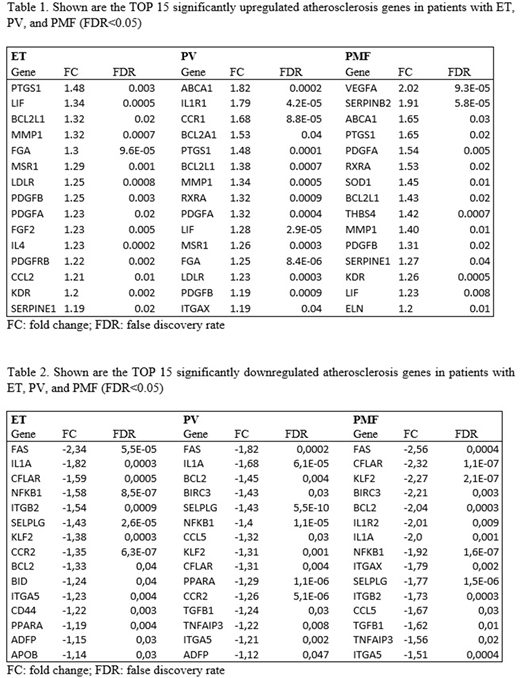 Table 1. Shown are the TOP 15 significantly upregulated atherosclerosis genes in patients with ET, PV, and PMF (FDR<0.05)

| ET | | | PV | | | PMF | | |
|---|---|---|---|---|---|---|---|---|
| Gene | FC | FDR | Gene | FC | FDR | Gene | FC | FDR |
| PTGS1 | 1.48 | 0.003 | ABCA1 | 1.82 | 0.0002 | VEGFA | 2.02 | 9.3E-05 |
| LIF | 1.34 | 0.0005 | IL1R1 | 1.79 | 4.2E-05 | SERPINB2 | 1.91 | 5.8E-05 |
| BCL2L1 | 1.32 | 0.02 | CCR1 | 1.68 | 8.8E-05 | ABCA1 | 1.65 | 0.03 |
| MMP1 | 1.32 | 0.0007 | BCL2A1 | 1.53 | 0.04 | PTGS1 | 1.65 | 0.02 |
| FGA | 1.3 | 9.6E-05 | PTGS1 | 1.48 | 0.0001 | PDGFA | 1.54 | 0.005 |
| MSR1 | 1.29 | 0.001 | BCL2L1 | 1.38 | 0.0007 | RXRA | 1.53 | 0.02 |
| LDLR | 1.25 | 0.0008 | MMP1 | 1.34 | 0.0005 | SOD1 | 1.45 | 0.01 |
| PDGFB | 1.25 | 0.003 | RXRA | 1.32 | 0.0009 | BCL2L1 | 1.43 | 0.02 |
| PDGFA | 1.23 | 0.02 | PDGFA | 1.32 | 0.0004 | THBS4 | 1.42 | 0.0007 |
| FGF2 | 1.23 | 0.005 | LIF | 1.28 | 2.9E-05 | MMP1 | 1.40 | 0.01 |
| IL4 | 1.23 | 0.0002 | MSR1 | 1.26 | 0.0003 | PDGFB | 1.31 | 0.02 |
| PDGFRB | 1.22 | 0.002 | FGA | 1.25 | 8.4E-06 | SERPINE1 | 1.27 | 0.04 |
| CCL2 | 1.21 | 0.01 | LDLR | 1.23 | 0.0003 | KDR | 1.26 | 0.0005 |
| KDR | 1.2 | 0.002 | PDGFB | 1.19 | 0.0009 | LIF | 1.23 | 0.008 |
| SERPINE1 | 1.19 | 0.02 | ITGAX | 1.19 | 0.04 | ELN | 1.2 | 0.01 |

FC: fold change; FDR: false discovery rate

Table 2. Shown are the TOP 15 significantly downregulated atherosclerosis genes in patients with ET, PV, and PMF (FDR<0.05)

| ET | | | PV | | | PMF | | |
|---|---|---|---|---|---|---|---|---|
| Gene | FC | FDR | Gene | FC | FDR | Gene | FC | FDR |
| FAS | -2,34 | 5,5E-05 | FAS | -1,82 | 0,0002 | FAS | -2,56 | 0,0004 |
| IL1A | -1,82 | 0,0003 | IL1A | -1,68 | 6,1E-05 | CFLAR | -2,32 | 1,1E-07 |
| CFLAR | -1,59 | 0,0005 | BCL2 | -1,45 | 0,004 | KLF2 | -2,27 | 2,1E-07 |
| NFKB1 | -1,58 | 8,5E-07 | BIRC3 | -1,43 | 0,03 | BIRC3 | -2,21 | 0,003 |
| ITGB2 | -1,54 | 0,0009 | SELPLG | -1,43 | 5,5E-10 | BCL2 | -2,04 | 0,0003 |
| SELPLG | -1,43 | 2,6E-05 | NFKB1 | -1,4 | 1,1E-05 | IL1R2 | -2,01 | 0,009 |
| KLF2 | -1,38 | 0,0003 | CCL5 | -1,32 | 0,03 | IL1A | -2,0 | 0,001 |
| CCR2 | -1,35 | 6,3E-07 | KLF2 | -1,31 | 0,001 | NFKB1 | -1,92 | 1,6E-07 |
| BCL2 | -1,33 | 0,04 | CFLAR | -1,31 | 0,004 | ITGAX | -1,79 | 0,002 |
| BID | -1,24 | 0,04 | PPARA | -1,29 | 1,1E-06 | SELPLG | -1,77 | 1,5E-06 |
| ITGA5 | -1,23 | 0,004 | CCR2 | -1,26 | 5,1E-06 | ITGB2 | -1,73 | 0,0003 |
| CD44 | -1,22 | 0,003 | TGFB1 | -1,24 | 0,03 | CCL5 | -1,67 | 0,03 |
| PPARA | -1,19 | 0,004 | TNFAIP3 | -1,22 | 0,008 | TGFB1 | -1,62 | 0,01 |
| ADFP | -1,15 | 0,03 | ITGA5 | -1,21 | 0,002 | TNFAIP3 | -1,56 | 0,02 |
| APOB | -1,14 | 0,03 | ADFP | -1,12 | 0,047 | ITGA5 | -1,51 | 0,0004 |

FC: fold change; FDR: false discovery rate